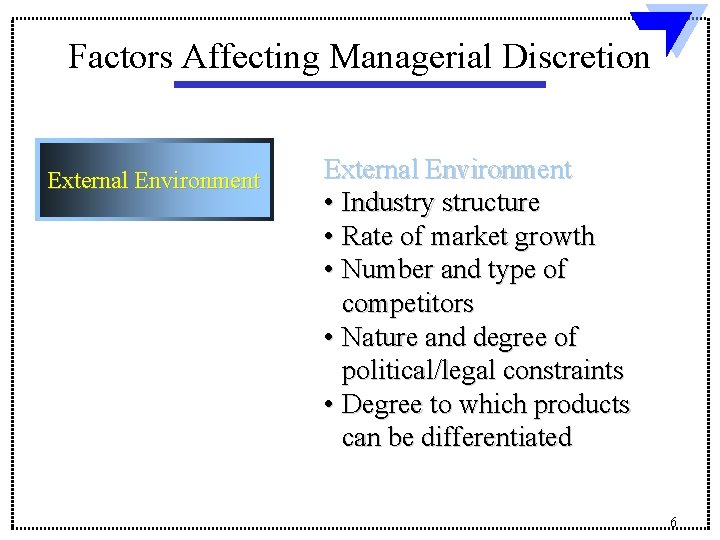 Factors Affecting Managerial Discretion

External Environment

External Environment
• Industry structure
• Rate of market growth
• Number and type of competitors
• Nature and degree of political/legal constraints
• Degree to which products can be differentiated

6